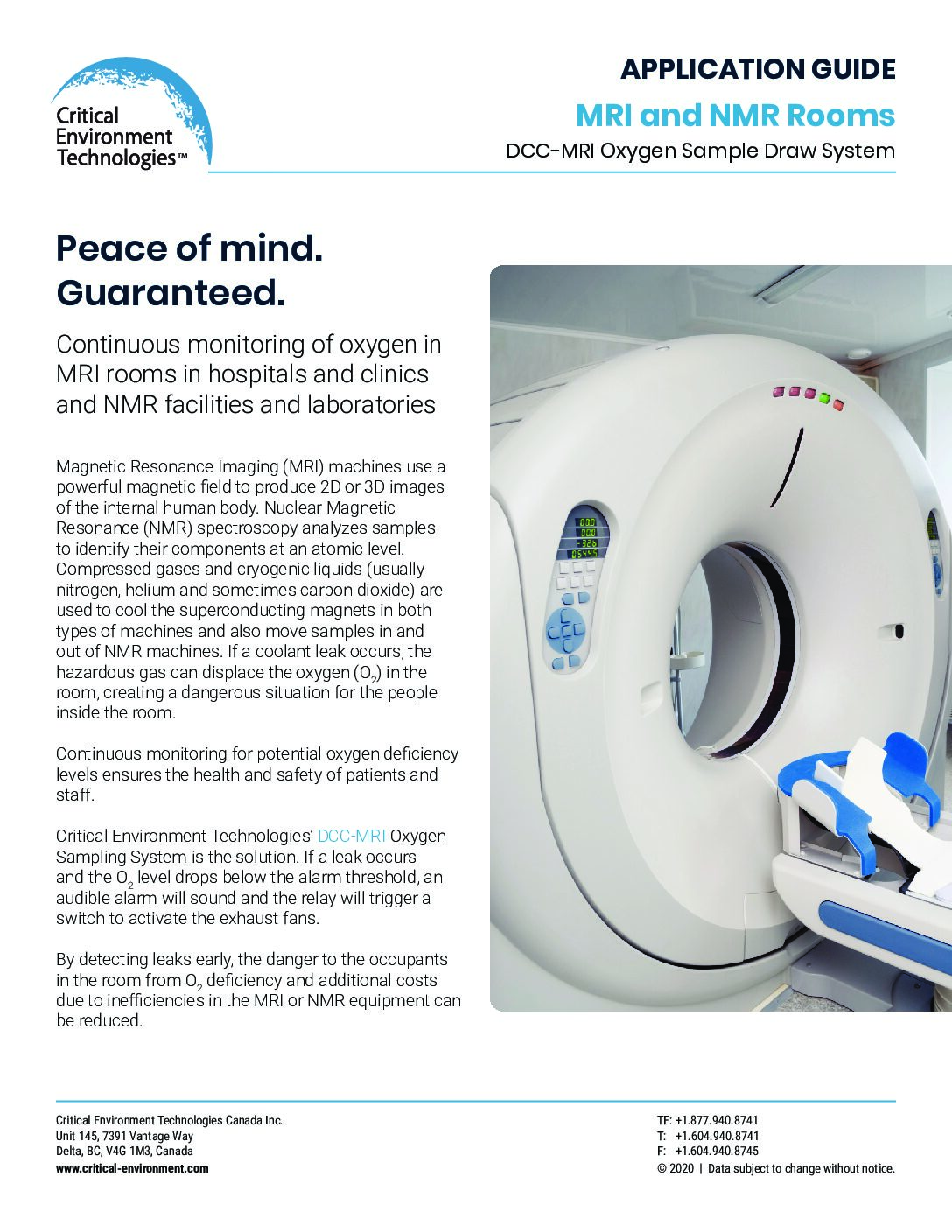 Critical Environment Technologies™

APPLICATION GUIDE

MRI and NMR Rooms

DCC-MRI Oxygen Sample Draw System

Peace of mind. Guaranteed.

Continuous monitoring of oxygen in MRI rooms in hospitals and clinics and NMR facilities and laboratories

Magnetic Resonance Imaging (MRI) machines use a powerful magnetic field to produce 2D or 3D images of the internal human body. Nuclear Magnetic Resonance (NMR) spectroscopy analyzes samples to identify their components at an atomic level. Compressed gases and cryogenic liquids (usually nitrogen, helium and sometimes carbon dioxide) are used to cool the superconducting magnets in both types of machines and also move samples in and out of NMR machines. If a coolant leak occurs, the hazardous gas can displace the oxygen ($O_2$) in the room, creating a dangerous situation for the people inside the room.

Continuous monitoring for potential oxygen deficiency levels ensures the health and safety of patients and staff.

Critical Environment Technologies' DCC-MRI Oxygen Sampling System is the solution. If a leak occurs and the $O_2$ level drops below the alarm threshold, an audible alarm will sound and the relay will trigger a switch to activate the exhaust fans.

By detecting leaks early, the danger to the occupants in the room from $O_2$ deficiency and additional costs due to inefficiencies in the MRI or NMR equipment can be reduced.

Critical Environment Technologies Canada Inc.
Unit 145, 7391 Vantage Way
Delta, BC, V4G 1M3, Canada
www.critical-environment.com

TF: +1.877.940.8741
T: +1.604.940.8741
F: +1.604.940.8745
© 2020 | Data subject to change without notice.